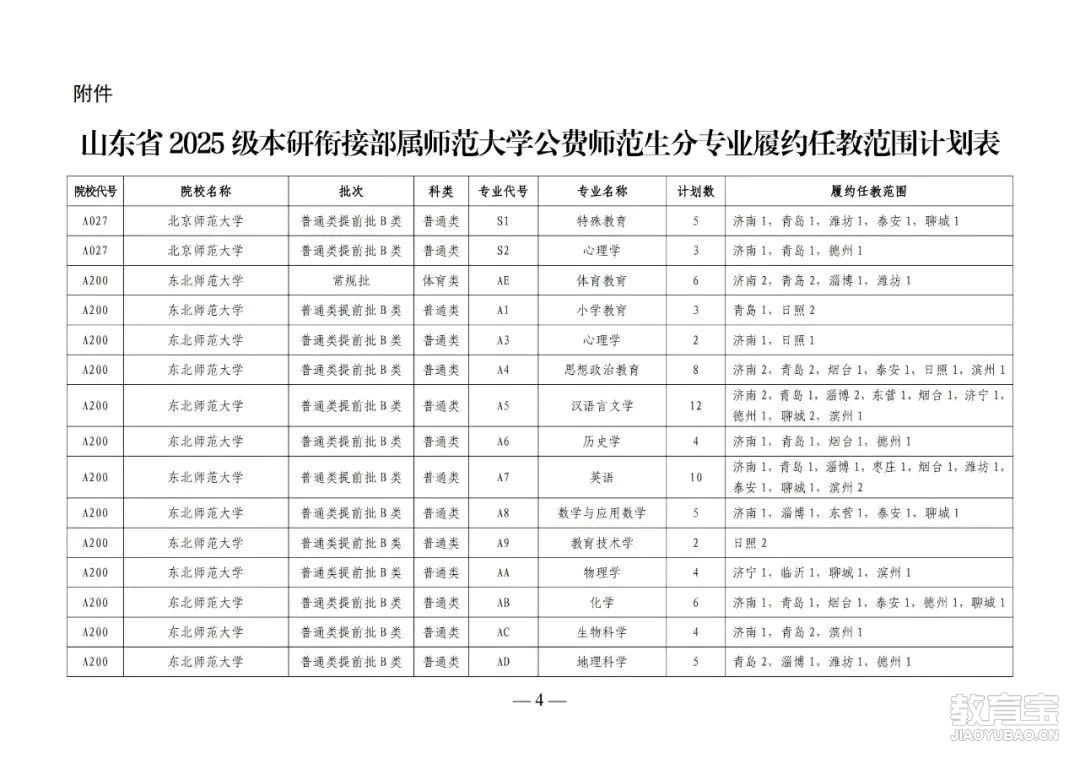 附件

山东省 2025 级本研衔接部属师范大学公费师范生分专业履约任教范围计划表

| 院校代号 | 院校名称 | 批次 | 科类 | 专业代号 | 专业名称 | 计划数 | 履约任教范围 |
|---|---|---|---|---|---|---|---|
| A027 | 北京师范大学 | 普通类提前批 B 类 | 普通类 | S1 | 特殊教育 | 5 | 济南 1，青岛 1，潍坊 1，泰安 1，聊城 1 |
| A027 | 北京师范大学 | 普通类提前批 B 类 | 普通类 | S2 | 心理学 | 3 | 济南 1，青岛 1，德州 1 |
| A200 | 东北师范大学 | 常规批 | 体育类 | AE | 体育教育 | 6 | 济南 2，青岛 2，淄博 1，潍坊 1 |
| A200 | 东北师范大学 | 普通类提前批 B 类 | 普通类 | A1 | 小学教育 | 3 | 青岛 1，日照 2 |
| A200 | 东北师范大学 | 普通类提前批 B 类 | 普通类 | A3 | 心理学 | 2 | 济南 1，日照 1 |
| A200 | 东北师范大学 | 普通类提前批 B 类 | 普通类 | A4 | 思想政治教育 | 8 | 济南 2，青岛 2，烟台 1，泰安 1，日照 1，滨州 1 |
| A200 | 东北师范大学 | 普通类提前批 B 类 | 普通类 | A5 | 汉语言文学 | 12 | 济南 2，青岛 1，淄博 2，东营 1，烟台 1，济宁 1，德州 1，聊城 2，滨州 1 |
| A200 | 东北师范大学 | 普通类提前批 B 类 | 普通类 | A6 | 历史学 | 4 | 济南 1，青岛 1，烟台 1，德州 1 |
| A200 | 东北师范大学 | 普通类提前批 B 类 | 普通类 | A7 | 英语 | 10 | 济南 1，青岛 1，淄博 1，枣庄 1，烟台 1，潍坊 1，泰安 1，聊城 1，滨州 2 |
| A200 | 东北师范大学 | 普通类提前批 B 类 | 普通类 | A8 | 数学与应用数学 | 5 | 济南 1，淄博 1，东营 1，泰安 1，聊城 1 |
| A200 | 东北师范大学 | 普通类提前批 B 类 | 普通类 | A9 | 教育技术学 | 2 | 日照 2 |
| A200 | 东北师范大学 | 普通类提前批 B 类 | 普通类 | AA | 物理学 | 4 | 济宁 1，临沂 1，聊城 1，滨州 1 |
| A200 | 东北师范大学 | 普通类提前批 B 类 | 普通类 | AB | 化学 | 6 | 济南 1，青岛 1，烟台 1，泰安 1，德州 1，聊城 1 |
| A200 | 东北师范大学 | 普通类提前批 B 类 | 普通类 | AC | 生物科学 | 4 | 济南 1，青岛 2，滨州 1 |
| A200 | 东北师范大学 | 普通类提前批 B 类 | 普通类 | AD | 地理科学 | 5 | 青岛 2，淄博 1，潍坊 1，德州 1 |

— 4 —

教育宝
JIAOYUBAO.CN